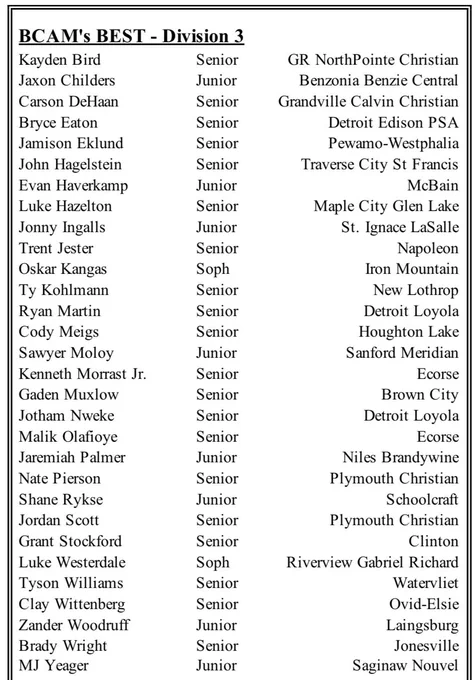 BCAM's BEST - Division 3

| | | |
|---|---|---|
| Kayden Bird | Senior | GR NorthPointe Christian |
| Jaxon Childers | Junior | Benzonia Benzie Central |
| Carson DeHaan | Senior | Grandville Calvin Christian |
| Bryce Eaton | Senior | Detroit Edison PSA |
| Jamison Eklund | Senior | Pewamo-Westphalia |
| John Hagelstein | Senior | Traverse City St Francis |
| Evan Haverkamp | Junior | McBain |
| Luke Hazelton | Senior | Maple City Glen Lake |
| Jonny Ingalls | Junior | St. Ignace LaSalle |
| Trent Jester | Senior | Napoleon |
| Oskar Kangas | Soph | Iron Mountain |
| Ty Kohlmann | Senior | New Lothrop |
| Ryan Martin | Senior | Detroit Loyola |
| Cody Meigs | Senior | Houghton Lake |
| Sawyer Moloy | Junior | Sanford Meridian |
| Kenneth Morrast Jr. | Senior | Ecorse |
| Gaden Muxlow | Senior | Brown City |
| Jotham Nweke | Senior | Detroit Loyola |
| Malik Olafioye | Senior | Ecorse |
| Jaremiah Palmer | Junior | Niles Brandywine |
| Nate Pierson | Senior | Plymouth Christian |
| Shane Rykse | Junior | Schoolcraft |
| Jordan Scott | Senior | Plymouth Christian |
| Grant Stockford | Senior | Clinton |
| Luke Westerdale | Soph | Riverview Gabriel Richard |
| Tyson Williams | Senior | Watervliet |
| Clay Wittenberg | Senior | Ovid-Elsie |
| Zander Woodruff | Junior | Laingsburg |
| Brady Wright | Senior | Jonesville |
| MJ Yeager | Junior | Saginaw Nouvel |